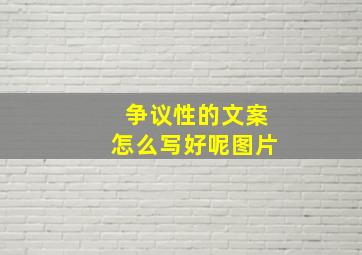 争议性的文案
怎么写好呢图片